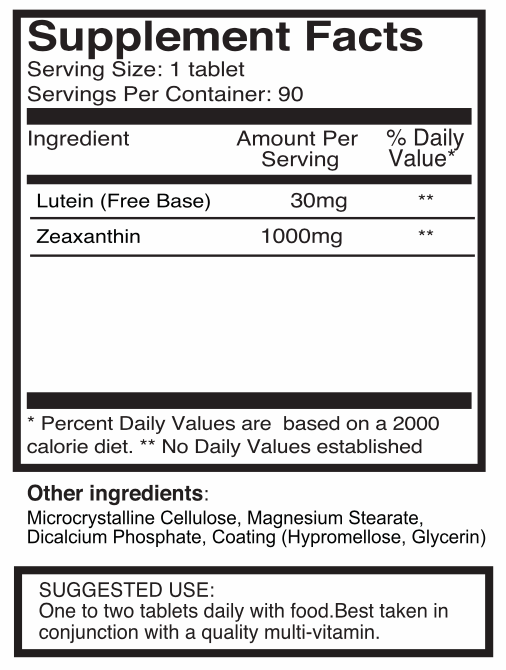 Supplement Facts
Serving Size: 1 tablet
Servings Per Container: 90

| Ingredient | Amount Per Serving | % Daily Value* |
|---|---|---|
| Lutein (Free Base) | 30mg | ** |
| Zeaxanthin | 1000mg | ** |

* Percent Daily Values are based on a 2000 calorie diet. ** No Daily Values established

Other ingredients:
Microcrystalline Cellulose, Magnesium Stearate, Dicalcium Phosphate, Coating (Hypromellose, Glycerin)

SUGGESTED USE:
One to two tablets daily with food.Best taken in conjunction with a quality multi-vitamin.